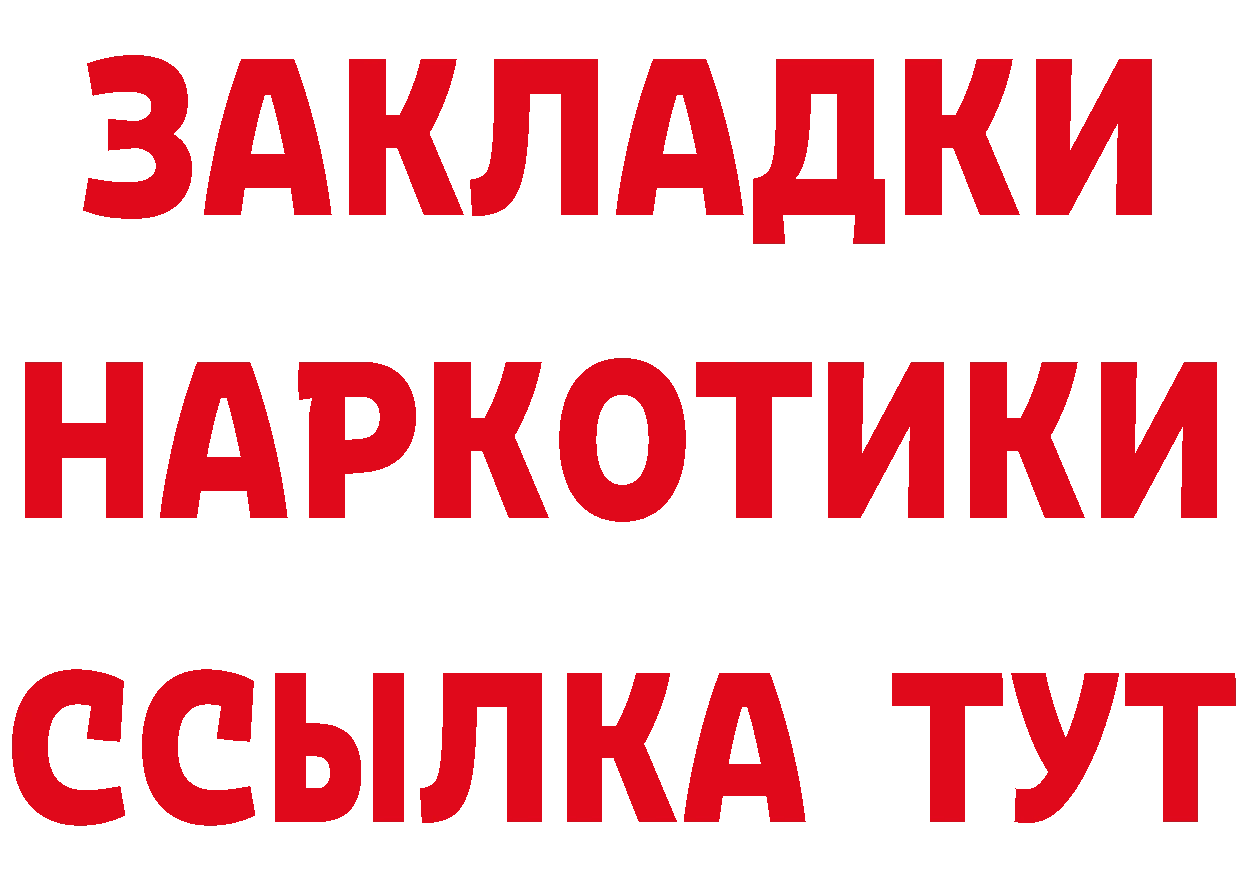 ЗАКЛАДКИ
НАРКОТИКИ
ССЫЛКА ТУТ